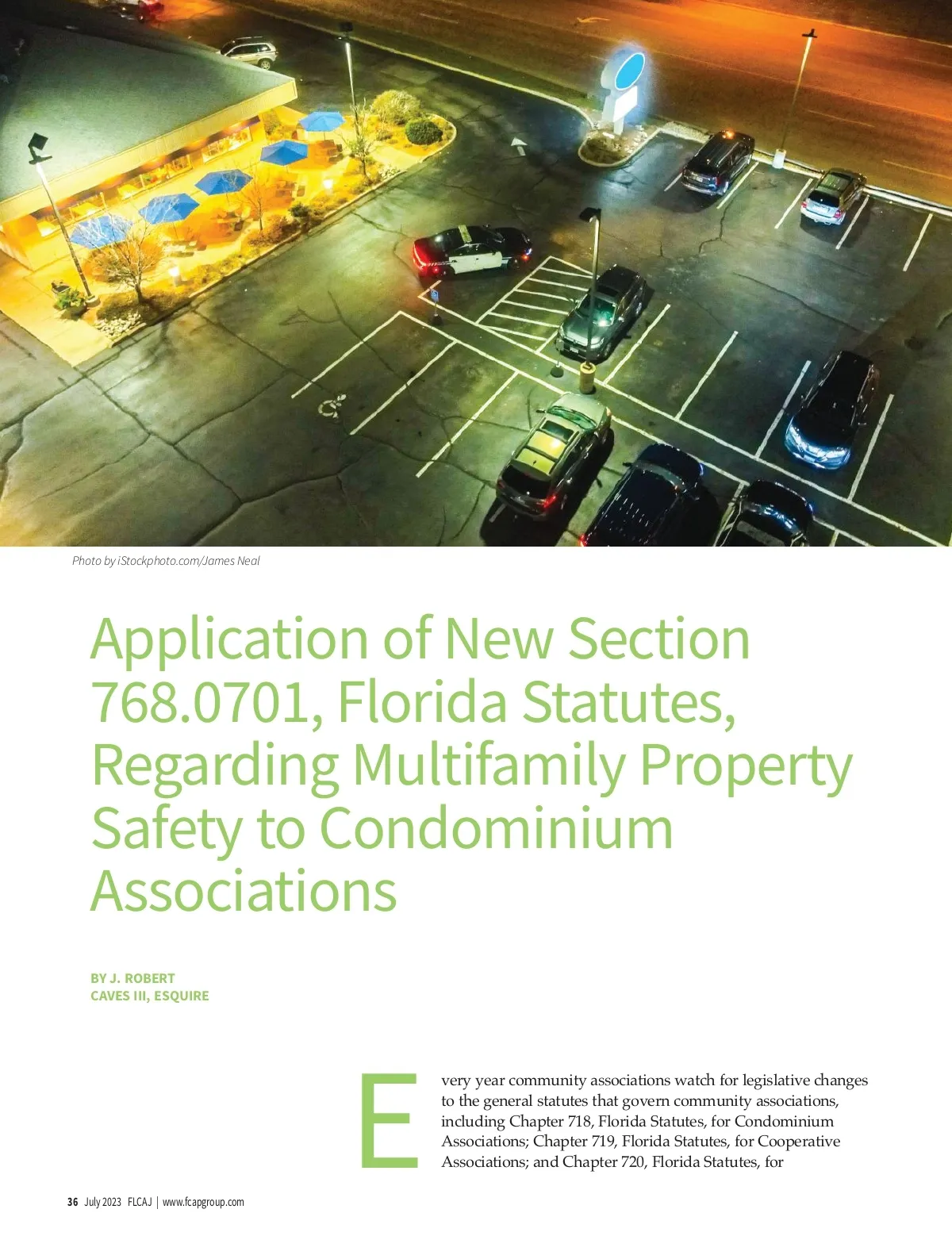 Photo by iStockphoto.com/James Neal

Application of New Section 768.0701, Florida Statutes, Regarding Multifamily Property Safety to Condominium Associations

BY J. ROBERT
CAVES III, ESQUIRE

Every year community associations watch for legislative changes to the general statutes that govern community associations, including Chapter 718, Florida Statutes, for Condominium Associations; Chapter 719, Florida Statutes, for Cooperative Associations; and Chapter 720, Florida Statutes, for

36 July 2023 FLCAJ | www.fcapgroup.com